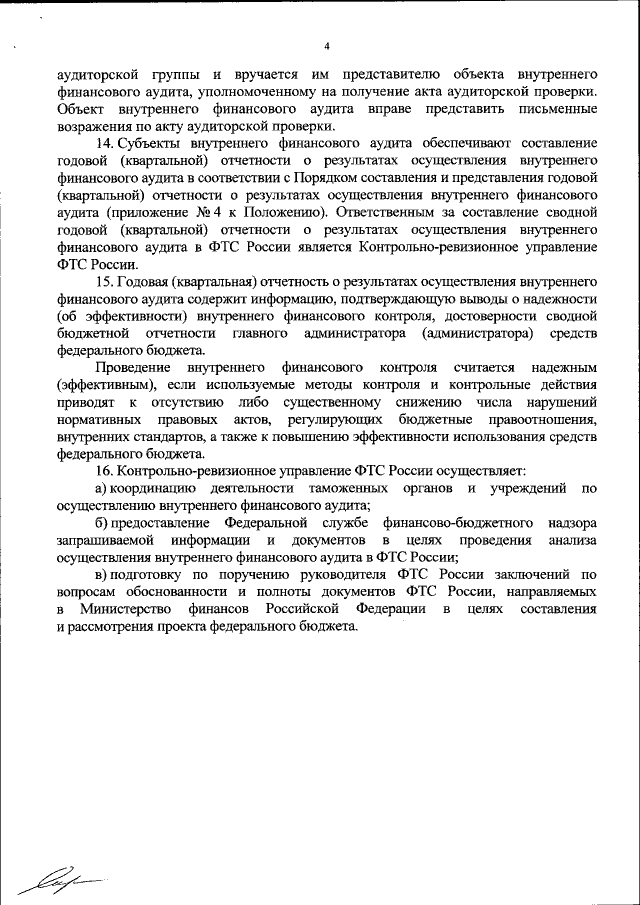 4

аудиторской группы и вручается им представителю объекта внутреннего финансового аудита, уполномоченному на получение акта аудиторской проверки. Объект внутреннего финансового аудита вправе представить письменные возражения по акту аудиторской проверки.

14. Субъекты внутреннего финансового аудита обеспечивают составление годовой (квартальной) отчетности о результатах осуществления внутреннего финансового аудита в соответствии с Порядком составления и представления годовой (квартальной) отчетности о результатах осуществления внутреннего финансового аудита (приложение № 4 к Положению). Ответственным за составление сводной годовой (квартальной) отчетности о результатах осуществления внутреннего финансового аудита в ФТС России является Контрольно-ревизионное управление ФТС России.

15. Годовая (квартальная) отчетность о результатах осуществления внутреннего финансового аудита содержит информацию, подтверждающую выводы о надежности (об эффективности) внутреннего финансового контроля, достоверности сводной бюджетной отчетности главного администратора (администратора) средств федерального бюджета.

Проведение внутреннего финансового контроля считается надежным (эффективным), если используемые методы контроля и контрольные действия приводят к отсутствию либо существенному снижению числа нарушений нормативных правовых актов, регулирующих бюджетные правоотношения, внутренних стандартов, а также к повышению эффективности использования средств федерального бюджета.

16. Контрольно-ревизионное управление ФТС России осуществляет:

а) координацию деятельности таможенных органов и учреждений по осуществлению внутреннего финансового аудита;

б) предоставление Федеральной службе финансово-бюджетного надзора запрашиваемой информации и документов в целях проведения анализа осуществления внутреннего финансового аудита в ФТС России;

в) подготовку по поручению руководителя ФТС России заключений по вопросам обоснованности и полноты документов ФТС России, направляемых в Министерство финансов Российской Федерации в целях составления и рассмотрения проекта федерального бюджета.